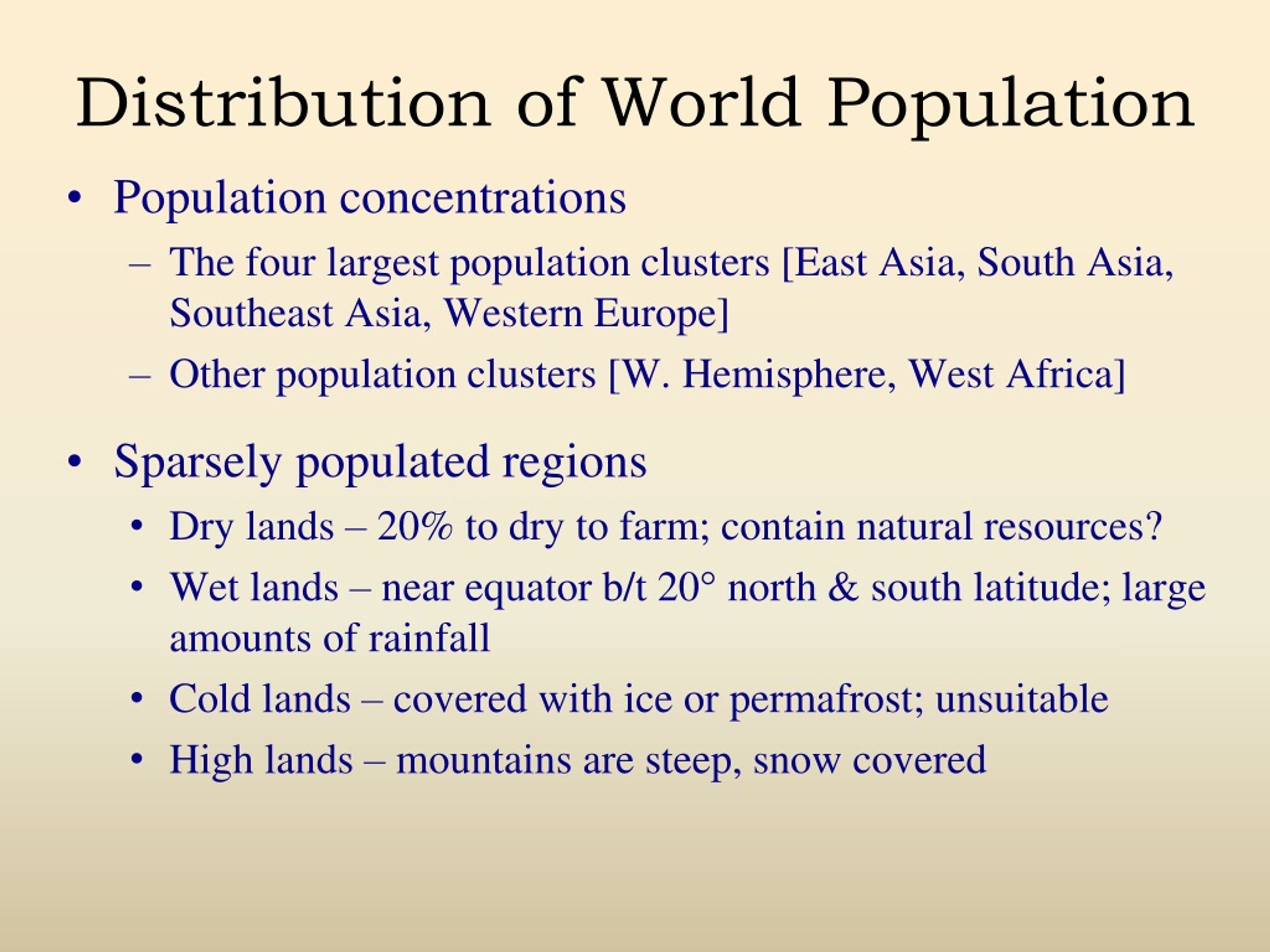 Distribution of World Population

• Population concentrations
– The four largest population clusters [East Asia, South Asia, Southeast Asia, Western Europe]
– Other population clusters [W. Hemisphere, West Africa]

• Sparsely populated regions
• Dry lands – 20% to dry to farm; contain natural resources?
• Wet lands – near equator b/t 20° north & south latitude; large amounts of rainfall
• Cold lands – covered with ice or permafrost; unsuitable
• High lands – mountains are steep, snow covered